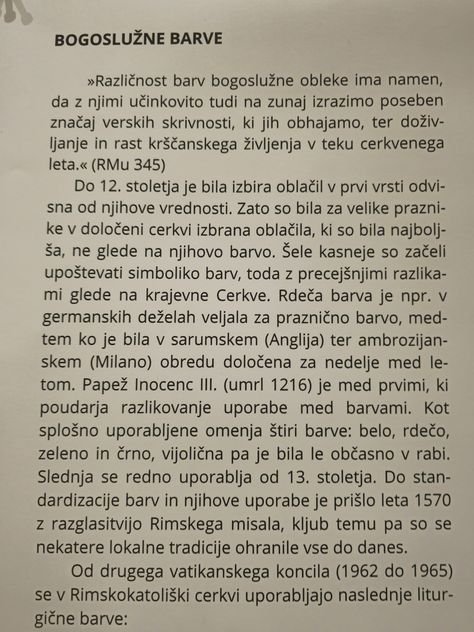 BOGOSLUŽNE BARVE

»Različnost barv bogoslužne obleke ima namen, da z njimi učinkovito tudi na zunaj izrazimo poseben značaj verskih skrivnosti, ki jih obhajamo, ter doživljanje in rast krščanskega življenja v teku cerkvenega leta.« (RMu 345)

Do 12. stoletja je bila izbira oblačil v prvi vrsti odvisna od njihove vrednosti. Zato so bila za velike praznike v določeni cerkvi izbrana oblačila, ki so bila najboljša, ne glede na njihovo barvo. Šele kasneje so začeli upoštevati simboliko barv, toda z precejšnjimi razlikami glede na krajevne Cerkve. Rdeča barva je npr. v germanskih deželah veljala za praznično barvo, medtem ko je bila v sarumskem (Anglija) ter ambrozijanskem (Milano) obredu določena za nedelje med letom. Papež Inocenc III. (umrl 1216) je med prvimi, ki poudarja razlikovanje uporabe med barvami. Kot splošno uporabljene omenja štiri barve: belo, rdečo, zeleno in črno, vijolična pa je bila le občasno v rabi. Slednja se redno uporablja od 13. stoletja. Do standardizacije barv in njihove uporabe je prišlo leta 1570 z razglasitvijo Rimskega misala, kljub temu pa so se nekatere lokalne tradicije ohranile vse do danes.

Od drugega vatikanskega koncila (1962 do 1965) se v Rimskokatoliški cerkvi uporabljajo naslednje liturgične barve: